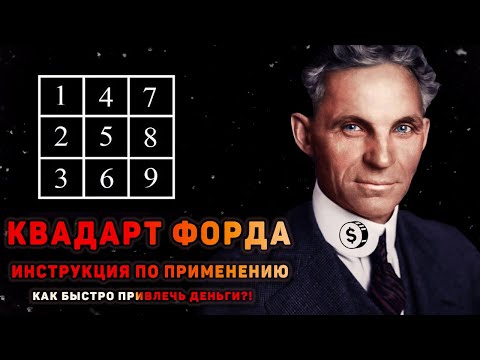 | 1 | 4 | 7 |
|---|---|---|
| 2 | 5 | 8 |
| 3 | 6 | 9 |

КВАДАРТ ФОРДА

ИНСТРУКЦИЯ ПО ПРИМЕНЕНИЮ

КАК БЫСТРО ПРИВЛЕЧЬ ДЕНЬГИ?!

$